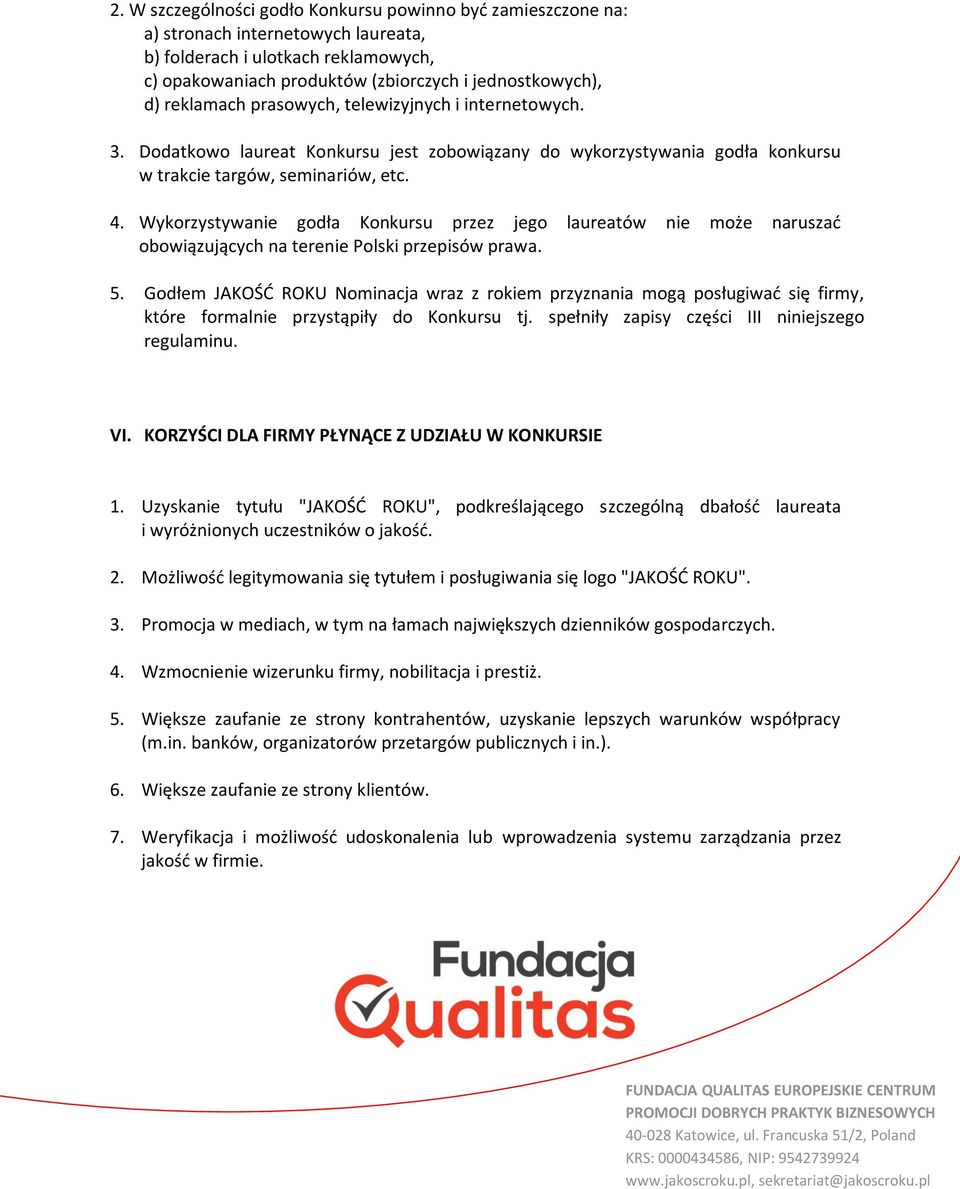 2. W szczególności godło Konkursu powinno być zamieszczone na:
a) stronach internetowych laureata,
b) folderach i ulotkach reklamowych,
c) opakowaniach produktów (zbiorczych i jednostkowych),
d) reklamach prasowych, telewizyjnych i internetowych.

3. Dodatkowo laureat Konkursu jest zobowiązany do wykorzystywania godła konkursu w trakcie targów, seminariów, etc.

4. Wykorzystywanie godła Konkursu przez jego laureatów nie może naruszać obowiązujących na terenie Polski przepisów prawa.

5. Godłem JAKOŚĆ ROKU Nominacja wraz z rokiem przyznania mogą posługiwać się firmy, które formalnie przystąpiły do Konkursu tj. spełniły zapisy części III niniejszego regulaminu.

VI. KORZYŚCI DLA FIRMY PŁYNĄCE Z UDZIAŁU W KONKURSIE

1. Uzyskanie tytułu "JAKOŚĆ ROKU", podkreślającego szczególną dbałość laureata i wyróżnionych uczestników o jakość.

2. Możliwość legitymowania się tytułem i posługiwania się logo "JAKOŚĆ ROKU".

3. Promocja w mediach, w tym na łamach największych dzienników gospodarczych.

4. Wzmocnienie wizerunku firmy, nobilitacja i prestiż.

5. Większe zaufanie ze strony kontrahentów, uzyskanie lepszych warunków współpracy (m.in. banków, organizatorów przetargów publicznych i in.).

6. Większe zaufanie ze strony klientów.

7. Weryfikacja i możliwość udoskonalenia lub wprowadzenia systemu zarządzania przez jakość w firmie.

Fundacja Qualitas

FUNDACJA QUALITAS EUROPEJSKIE CENTRUM PROMOCJI DOBRYCH PRAKTYK BIZNESOWYCH
40-028 Katowice, ul. Francuska 51/2, Poland
KRS: 0000434586, NIP: 9542739924
www.jakoscroku.pl, sekretariat@jakoscroku.pl